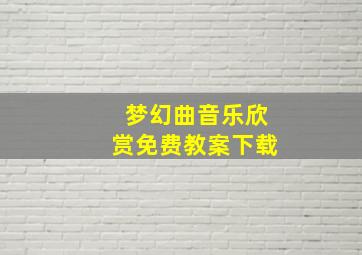 梦幻曲音乐欣赏免费教案下载